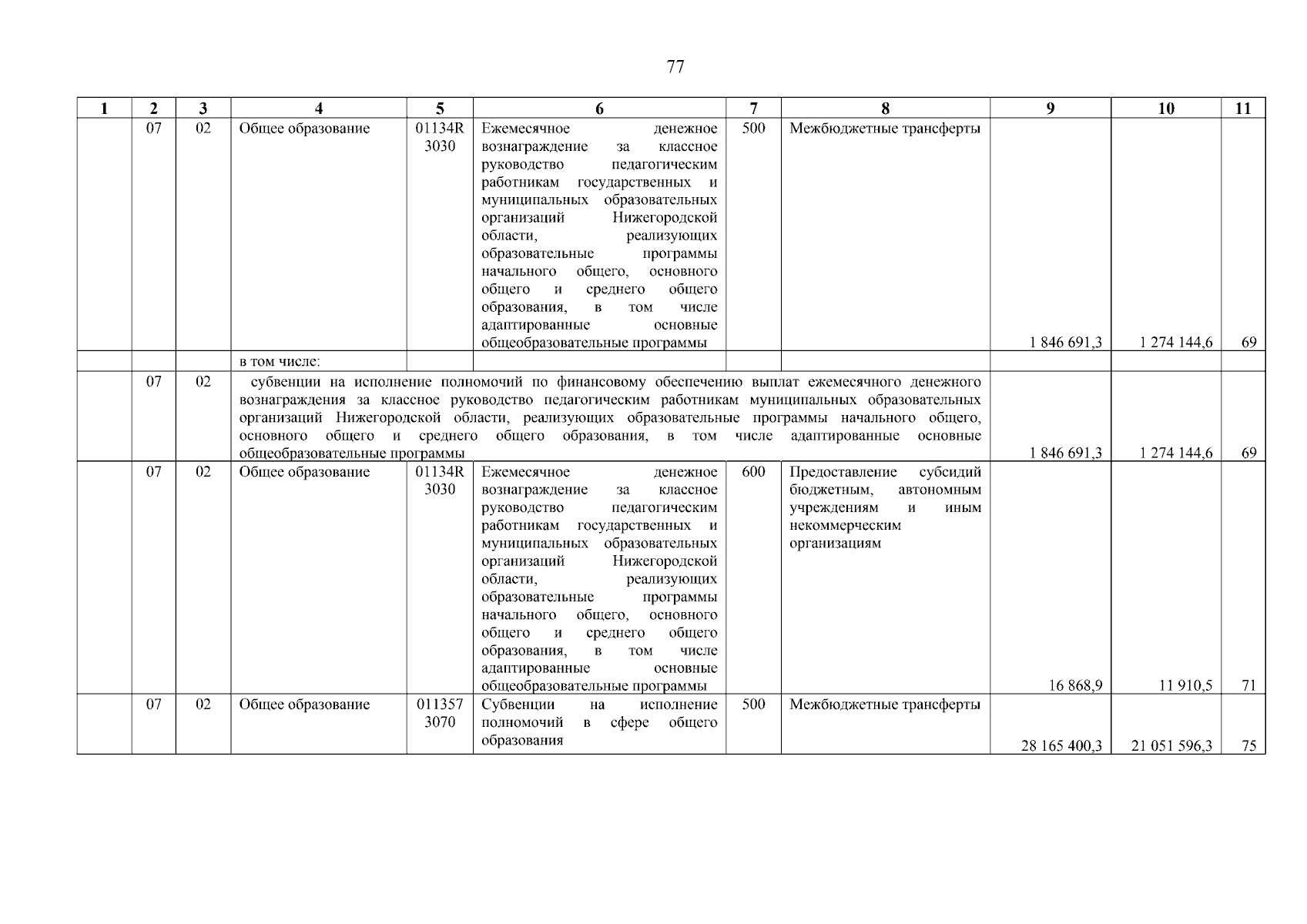 77

| 1 | 2 | 3 | 4 | 5 | 6 | 7 | 8 | 9 | 10 | 11 |
|---|---|---|---|---|---|---|---|---|---|---|
| | 07 | 02 | Общее образование | 01134R 3030 | Ежемесячное денежное вознаграждение за классное руководство педагогическим работникам государственных и муниципальных образовательных организаций Нижегородской области, реализующих образовательные программы начального общего, основного общего и среднего общего образования, в том числе адаптированные основные общеобразовательные программы | 500 | Межбюджетные трансферты | 1 846 691,3 | 1 274 144,6 | 69 |
| | | | в том числе: | | | | | | | |
| | 07 | 02 | субвенции на исполнение полномочий по финансовому обеспечению выплат ежемесячного денежного вознаграждения за классное руководство педагогическим работникам муниципальных образовательных организаций Нижегородской области, реализующих образовательные программы начального общего, основного общего и среднего общего образования, в том числе адаптированные основные общеобразовательные программы | | | | | 1 846 691,3 | 1 274 144,6 | 69 |
| | 07 | 02 | Общее образование | 01134R 3030 | Ежемесячное денежное вознаграждение за классное руководство педагогическим работникам государственных и муниципальных образовательных организаций Нижегородской области, реализующих образовательные программы начального общего, основного общего и среднего общего образования, в том числе адаптированные основные общеобразовательные программы | 600 | Предоставление субсидий бюджетным, автономным учреждениям и иным некоммерческим организациям | 16 868,9 | 11 910,5 | 71 |
| | 07 | 02 | Общее образование | 011357 3070 | Субвенции на исполнение полномочий в сфере общего образования | 500 | Межбюджетные трансферты | 28 165 400,3 | 21 051 596,3 | 75 |